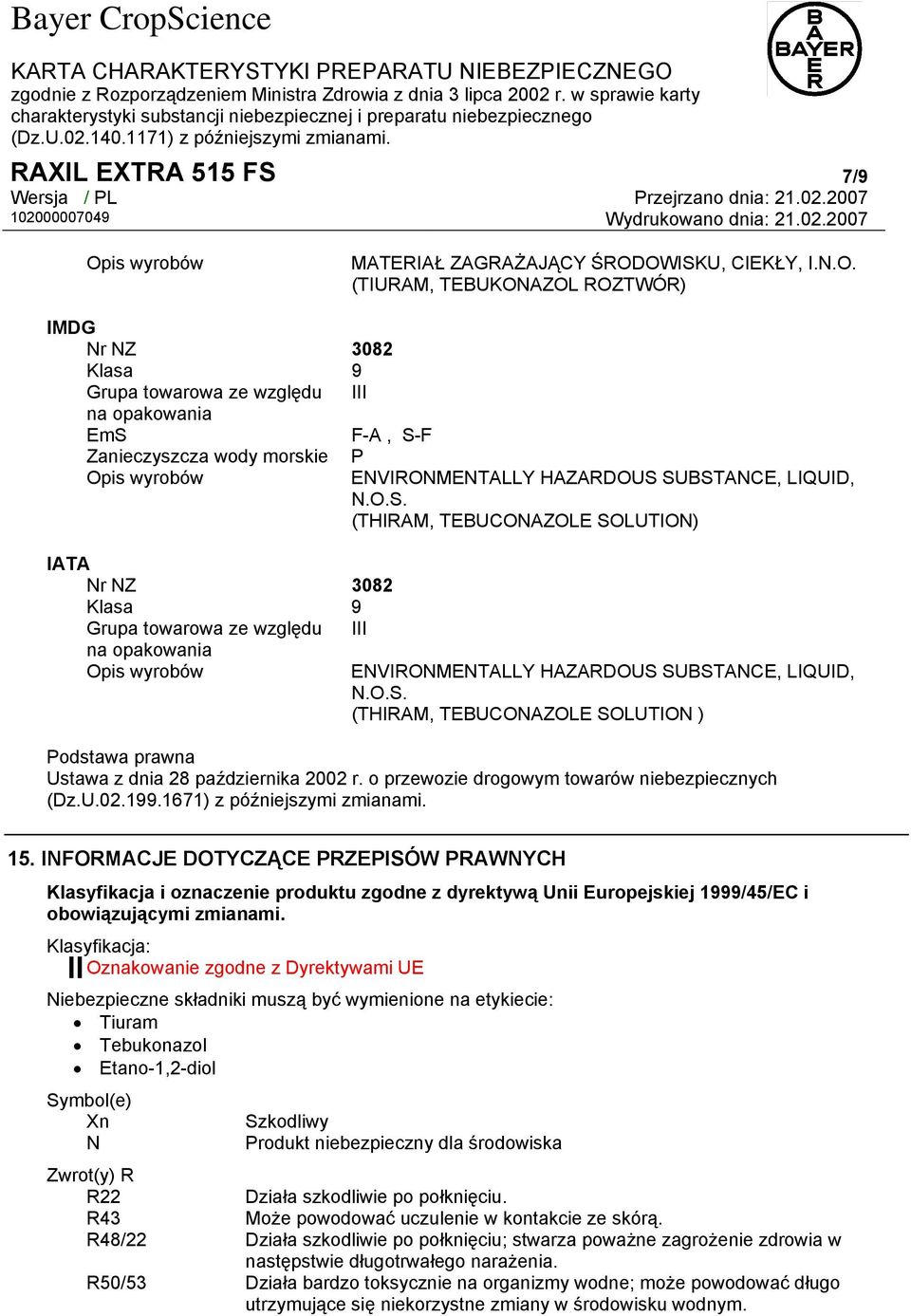 Bayer CropScience

BAYER

KARTA CHARAKTERYSTYKI PREPARATU NIEBEZPIECZNEGO
zgodnie z Rozporządzeniem Ministra Zdrowia z dnia 3 lipca 2002 r. w sprawie karty charakterystyki substancji niebezpiecznej i preparatu niebezpiecznego (Dz.U.02.140.1171) z późniejszymi zmianami.

RAXIL EXTRA 515 FS 7/9
Wersja / PL Przejrzano dnia: 21.02.2007
102000007049 Wydrukowano dnia: 21.02.2007

Opis wyrobów MATERIAŁ ZAGRAŻAJĄCY ŚRODOWISKU, CIEKŁY, I.N.O. (TIURAM, TEBUKONAZOL ROZTWÓR)

IMDG
Nr NZ 3082
Klasa 9
Grupa towarowa ze względu na opakowania III
EmS F-A , S-F
Zanieczyszcza wody morskie P
Opis wyrobów ENVIRONMENTALLY HAZARDOUS SUBSTANCE, LIQUID, N.O.S. (THIRAM, TEBUCONAZOLE SOLUTION)

IATA
Nr NZ 3082
Klasa 9
Grupa towarowa ze względu na opakowania III
Opis wyrobów ENVIRONMENTALLY HAZARDOUS SUBSTANCE, LIQUID, N.O.S. (THIRAM, TEBUCONAZOLE SOLUTION )

Podstawa prawna
Ustawa z dnia 28 października 2002 r. o przewozie drogowym towarów niebezpiecznych (Dz.U.02.199.1671) z późniejszymi zmianami.

15. INFORMACJE DOTYCZĄCE PRZEPISÓW PRAWNYCH

Klasyfikacja i oznaczenie produktu zgodne z dyrektywą Unii Europejskiej 1999/45/EC i obowiązującymi zmianami.

Klasyfikacja:
Oznakowanie zgodne z Dyrektywami UE

Niebezpieczne składniki muszą być wymienione na etykiecie:
• Tiuram
• Tebukonazol
• Etano-1,2-diol

Symbol(e)
Xn Szkodliwy
N Produkt niebezpieczny dla środowiska

Zwrot(y) R
R22 Działa szkodliwie po połknięciu.
R43 Może powodować uczulenie w kontakcie ze skórą.
R48/22 Działa szkodliwie po połknięciu; stwarza poważne zagrożenie zdrowia w następstwie długotrwałego narażenia.
R50/53 Działa bardzo toksycznie na organizmy wodne; może powodować długo utrzymujące się niekorzystne zmiany w środowisku wodnym.